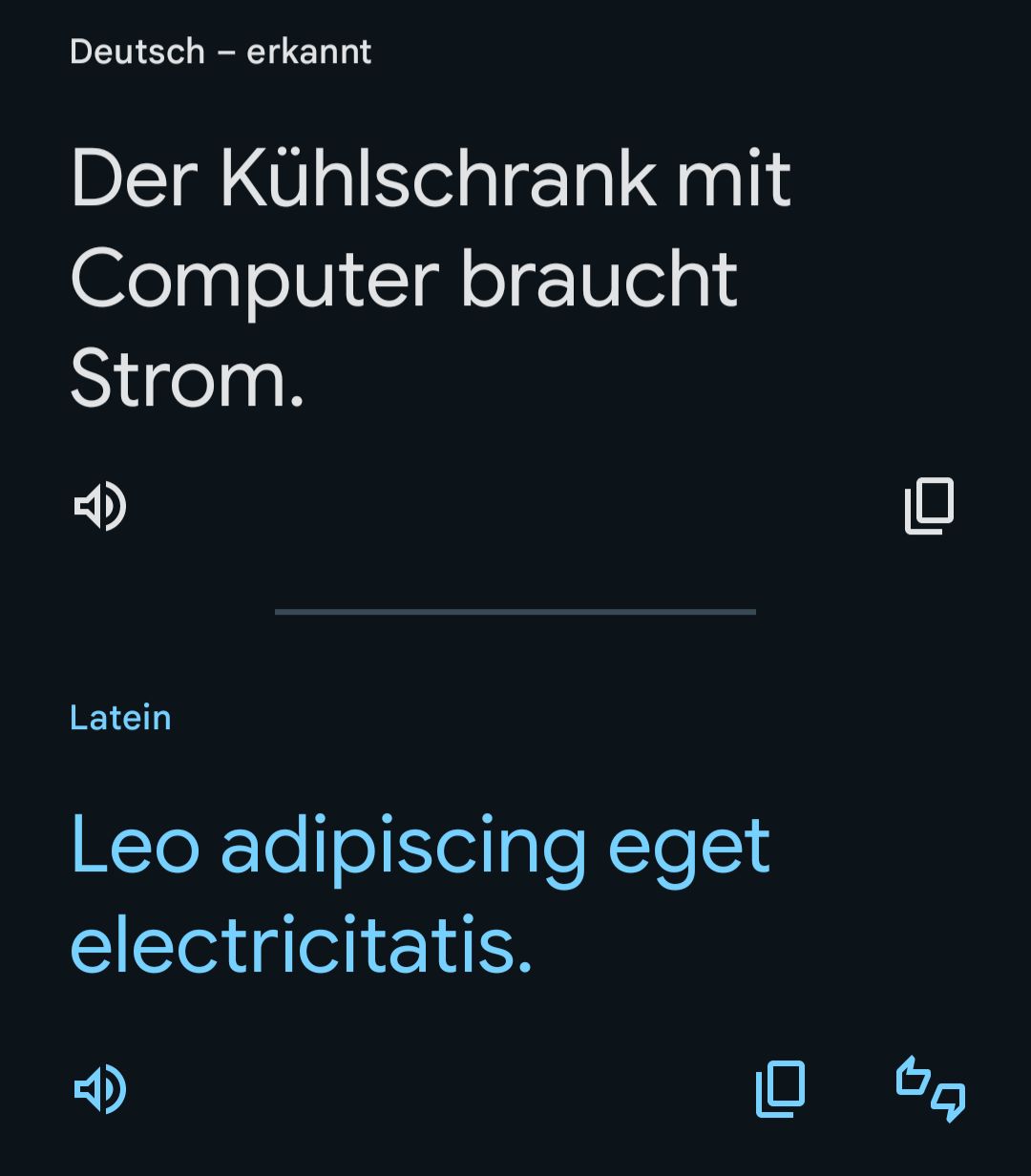 Deutsch – erkannt

Der Kühlschrank mit Computer braucht Strom.

Latein

Leo adipiscing eget electricitatis.